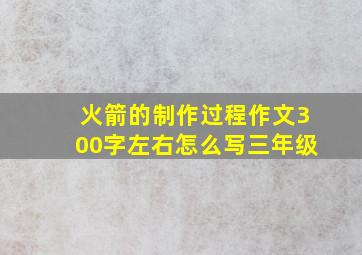 火箭的制作过程作文300字左右怎么写三年级